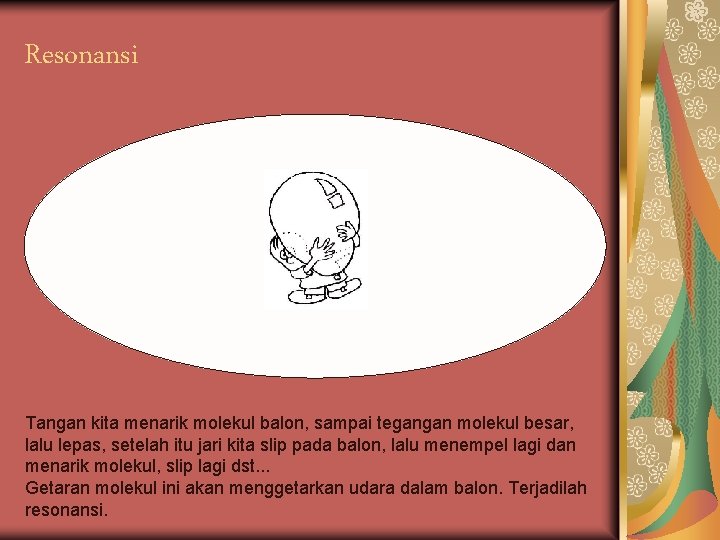 Resonansi

Tangan kita menarik molekul balon, sampai tegangan molekul besar, lalu lepas, setelah itu jari kita slip pada balon, lalu menempel lagi dan menarik molekul, slip lagi dst...
Getaran molekul ini akan menggetarkan udara dalam balon. Terjadilah resonansi.